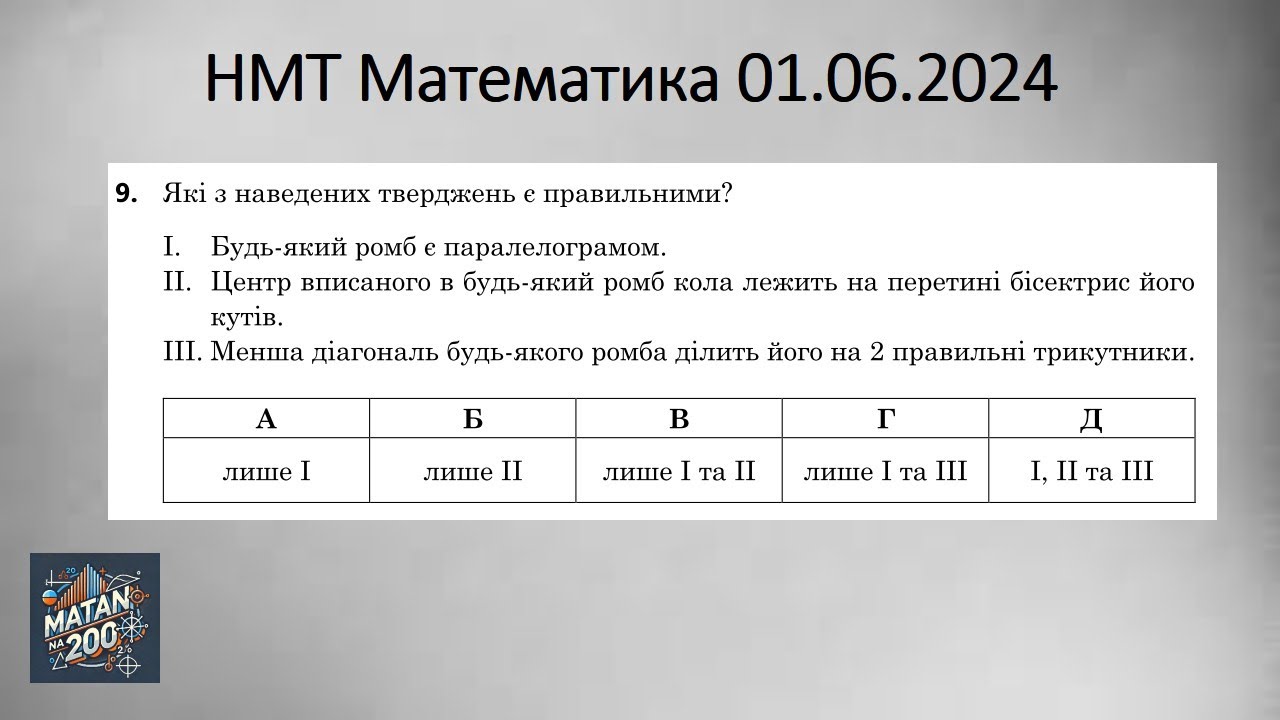 НМТ Математика 01.06.2024

9. Які з наведених тверджень є правильними?

I. Будь-який ромб є паралелограмом.
II. Центр вписаного в будь-який ромб кола лежить на перетині бісектрис його кутів.
III. Менша діагональ будь-якого ромба ділить його на 2 правильні трикутники.

| А | Б | В | Г | Д |
|---|---|---|---|---|
| лише I | лише II | лише I та II | лише I та III | I, II та III |

MATAN
NA 200